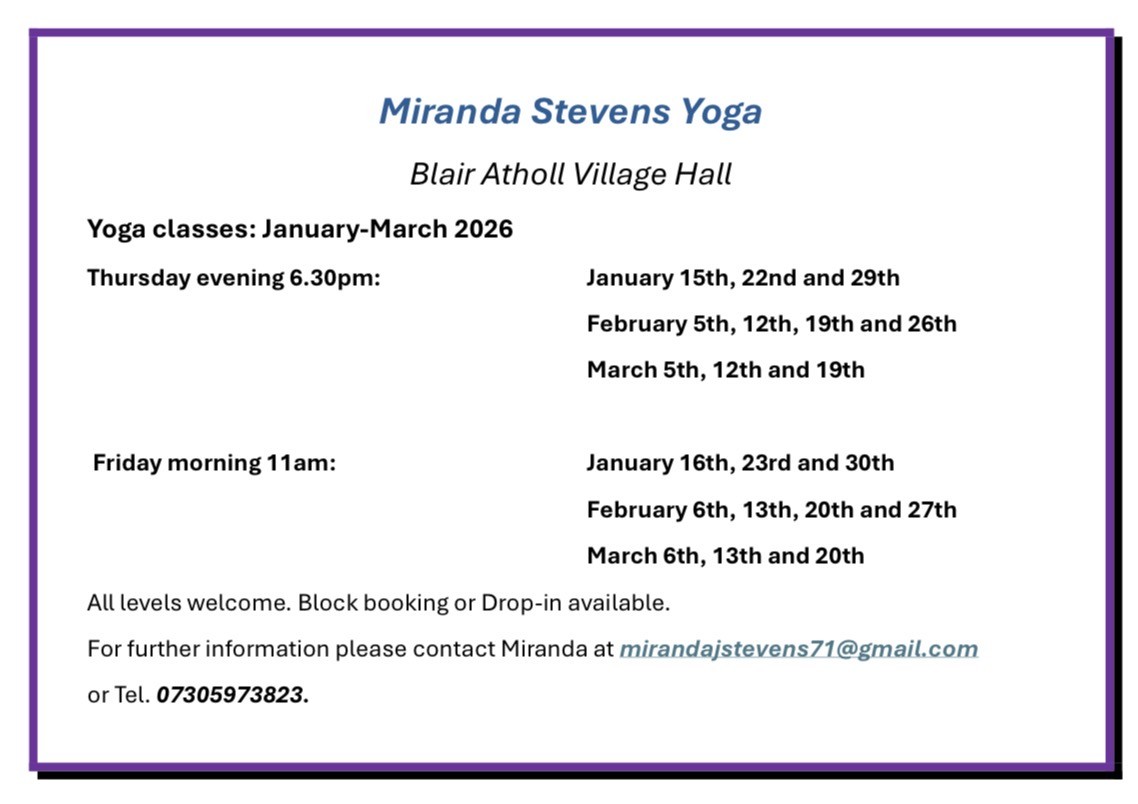 Miranda Stevens Yoga

Blair Atholl Village Hall

Yoga classes: January-March 2026

Thursday evening 6.30pm:

January 15th, 22nd and 29th

February 5th, 12th, 19th and 26th

March 5th, 12th and 19th

Friday morning 11am:

January 16th, 23rd and 30th

February 6th, 13th, 20th and 27th

March 6th, 13th and 20th

All levels welcome. Block booking or Drop-in available.

For further information please contact Miranda at mirandajstevens71@gmail.com

or Tel. 07305973823.